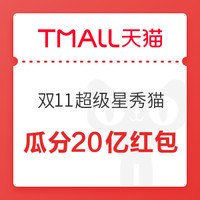 TMALL天猫

双11超级星秀猫

瓜分20亿红包